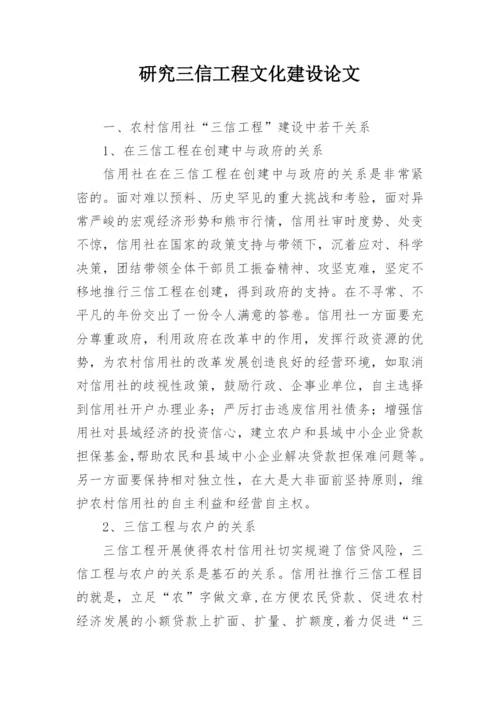 研究三信工程文化建设论文

一、农村信用社“三信工程”建设中若干关系

1、在三信工程在创建中与政府的关系

信用社在在三信工程在创建中与政府的关系是非常紧密的。面对难以预料、历史罕见的重大挑战和考验，面对异常严峻的宏观经济形势和熊市行情，信用社审时度势、处变不惊，信用社在国家的政策支持与带领下，沉着应对、科学决策，团结带领全体干部员工振奋精神、攻坚克难，坚定不移地推行三信工程在创建，得到政府的支持。在不寻常、不平凡的年份交出了一份令人满意的答卷。信用社一方面要充分尊重政府，利用政府在改革中的作用，发挥行政资源的优势，为农村信用社的改革发展创造良好的经营环境，如取消对信用社的歧视性政策，鼓励行政、企事业单位，自主选择到信用社开户办理业务；严厉打击逃废信用社债务；增强信用社对县域经济的投资信心，建立农户和县域中小企业贷款担保基金,帮助农民和县域中小企业解决贷款担保难问题等。另一方面要保持相对独立性，在大是大非面前坚持原则，维护农村信用社的自主利益和经营自主权。

2、三信工程与农户的关系

三信工程开展使得农村信用社切实规避了信贷风险，三信工程与农户的关系是基石的关系。信用社推行三信工程目的就是，立足“农”字做文章,在方便农民贷款、促进农村经济发展的小额贷款上扩面、扩量、扩额度,着力促进“三